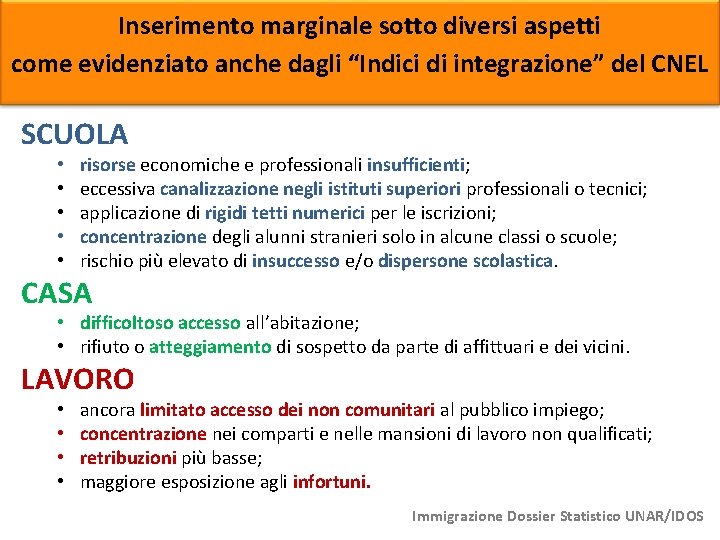 Inserimento marginale sotto diversi aspetti come evidenziato anche dagli “Indici di integrazione” del CNEL

SCUOLA
• risorse economiche e professionali insufficienti;
• eccessiva canalizzazione negli istituti superiori professionali o tecnici;
• applicazione di rigidi tetti numerici per le iscrizioni;
• concentrazione degli alunni stranieri solo in alcune classi o scuole;
• rischio più elevato di insuccesso e/o dispersone scolastica.

CASA
• difficoltoso accesso all’abitazione;
• rifiuto o atteggiamento di sospetto da parte di affittuari e dei vicini.

LAVORO
• ancora limitato accesso dei non comunitari al pubblico impiego;
• concentrazione nei comparti e nelle mansioni di lavoro non qualificati;
• retribuzioni più basse;
• maggiore esposizione agli infortuni.

Immigrazione Dossier Statistico UNAR/IDOS